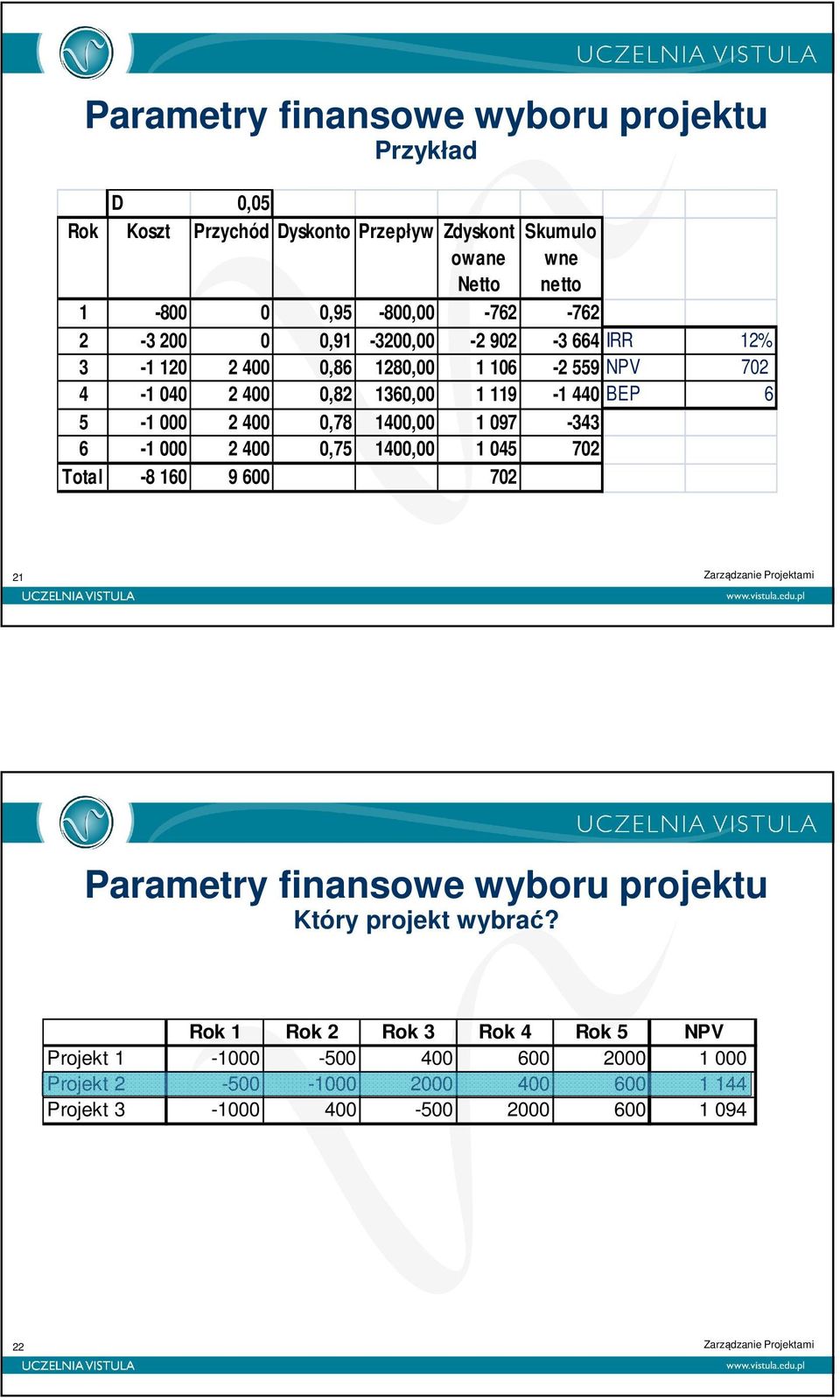 UCZELNIA VISTULA

Parametry finansowe wyboru projektu
Przykład

| | D | 0,05 | | | | | | |
|---|---|---|---|---|---|---|---|---|
| Rok | Koszt | Przychód | Dyskonto | Przepływ | Zdyskontowane Netto | Skumulowne netto | | |
| 1 | -800 | 0 | 0,95 | -800,00 | -762 | -762 | | |
| 2 | -3 200 | 0 | 0,91 | -3200,00 | -2 902 | -3 664 | IRR | 12% |
| 3 | -1 120 | 2 400 | 0,86 | 1280,00 | 1 106 | -2 559 | NPV | 702 |
| 4 | -1 040 | 2 400 | 0,82 | 1360,00 | 1 119 | -1 440 | BEP | 6 |
| 5 | -1 000 | 2 400 | 0,78 | 1400,00 | 1 097 | -343 | | |
| 6 | -1 000 | 2 400 | 0,75 | 1400,00 | 1 045 | 702 | | |
| Total | -8 160 | 9 600 | | | 702 | | | |

21
Zarządzanie Projektami
UCZELNIA VISTULA
www.vistula.edu.pl

UCZELNIA VISTULA

Parametry finansowe wyboru projektu
Który projekt wybrać?

| | Rok 1 | Rok 2 | Rok 3 | Rok 4 | Rok 5 | NPV |
|---|---|---|---|---|---|---|
| Projekt 1 | -1000 | -500 | 400 | 600 | 2000 | 1 000 |
| Projekt 2 | -500 | -1000 | 2000 | 400 | 600 | 1 144 |
| Projekt 3 | -1000 | 400 | -500 | 2000 | 600 | 1 094 |

22
Zarządzanie Projektami
UCZELNIA VISTULA
www.vistula.edu.pl